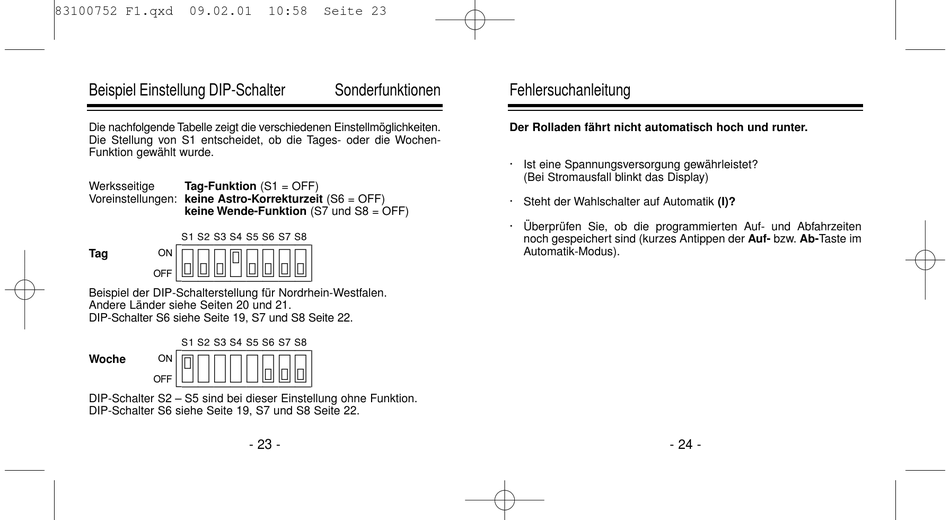 83100752 F1.qxd 09.02.01 10:58 Seite 23

Beispiel Einstellung DIP-Schalter Sonderfunktionen

Die nachfolgende Tabelle zeigt die verschiedenen Einstellmöglichkeiten. Die Stellung von S1 entscheidet, ob die Tages- oder die Wochen-Funktion gewählt wurde.

Werksseitige Voreinstellungen: **Tag-Funktion** (S1 = OFF)
**keine Astro-Korrekturzeit** (S6 = OFF)
**keine Wende-Funktion** (S7 und S8 = OFF)

S1 S2 S3 S4 S5 S6 S7 S8

**Tag** ON OFF

Beispiel der DIP-Schalterstellung für Nordrhein-Westfalen.
Andere Länder siehe Seiten 20 und 21.
DIP-Schalter S6 siehe Seite 19, S7 und S8 Seite 22.

S1 S2 S3 S4 S5 S6 S7 S8

**Woche** ON OFF

DIP-Schalter S2 – S5 sind bei dieser Einstellung ohne Funktion.
DIP-Schalter S6 siehe Seite 19, S7 und S8 Seite 22.

- 23 -

Fehlersuchanleitung

**Der Rolladen fährt nicht automatisch hoch und runter.**

· Ist eine Spannungsversorgung gewährleistet? (Bei Stromausfall blinkt das Display)

· Steht der Wahlschalter auf Automatik **(I)?**

· Überprüfen Sie, ob die programmierten Auf- und Abfahrzeiten noch gespeichert sind (kurzes Antippen der **Auf-** bzw. **Ab-**Taste im Automatik-Modus).

- 24 -